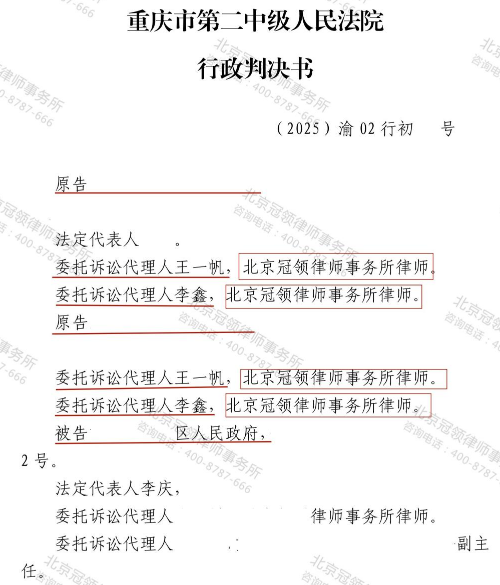 重庆市第二中级人民法院

行政判决书

（2025）渝 02 行初　　号

原告

法定代表人　　。

委托诉讼代理人王一帆，北京冠领律师事务所律师。

委托诉讼代理人李鑫，北京冠领律师事务所律师。

原告

委托诉讼代理人王一帆，北京冠领律师事务所律师。

委托诉讼代理人李鑫，北京冠领律师事务所律师。

被告　　　　区人民政府，

2 号。

法定代表人李庆，

委托诉讼代理人　　　　　　律师事务所律师。

委托诉讼代理人　　　　　　　　　　　副主任。

北京冠领律师事务所
咨询电话：400-8787-666